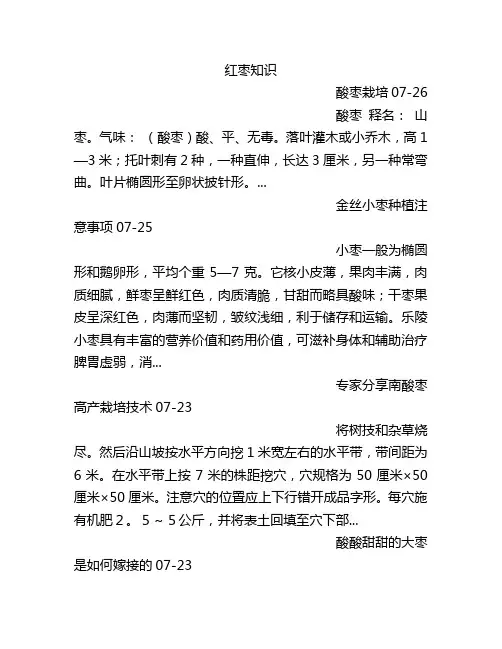 红枣知识

酸枣栽培 07-26

酸枣 释名： 山枣。气味：（酸枣）酸、平、无毒。落叶灌木或小乔木，高 1—3 米；托叶刺有 2 种，一种直伸，长达 3 厘米，另一种常弯曲。叶片椭圆形至卵状披针形。...

金丝小枣种植注意事项 07-25

小枣一般为椭圆形和鹅卵形，平均个重 5—7 克。它核小皮薄，果肉丰满，肉质细腻，鲜枣呈鲜红色，肉质清脆，甘甜而略具酸味；干枣果皮呈深红色，肉薄而坚韧，皱纹浅细，利于储存和运输。乐陵小枣具有丰富的营养价值和药用价值，可滋补身体和辅助治疗脾胃虚弱，消...

专家分享南酸枣高产栽培技术 07-23

将树技和杂草烧尽。然后沿山坡按水平方向挖 1 米宽左右的水平带，带间距为 6 米。在水平带上按 7 米的株距挖穴，穴规格为 50 厘米×50 厘米×50 厘米。注意穴的位置应上下行错开成品字形。每穴施有机肥 2。 5 ~ 5 公斤，并将表土回填至穴下部...

酸酸甜甜的大枣是如何嫁接的 07-23